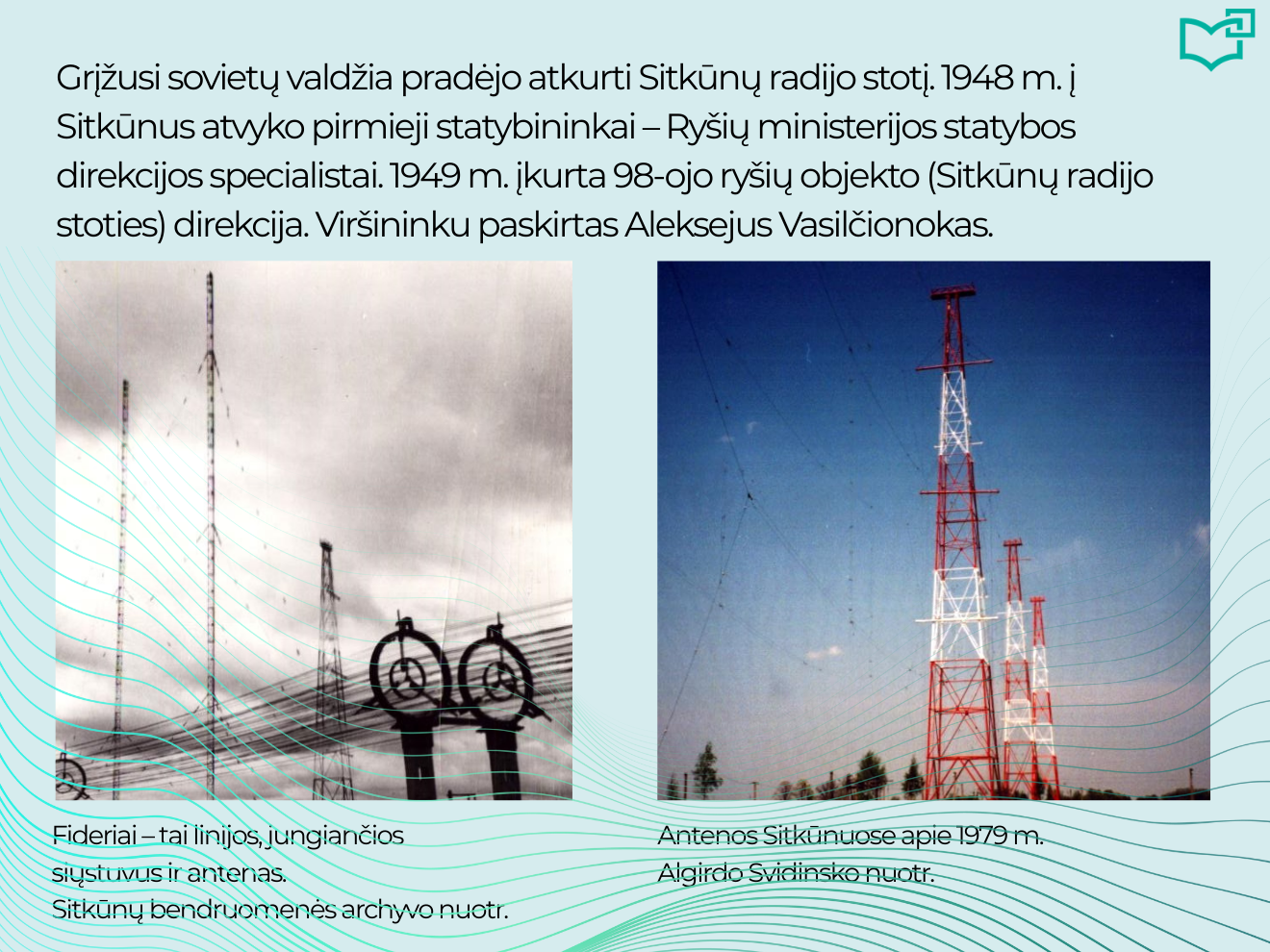 Grįžusi sovietų valdžia pradėjo atkurti Sitkūnų radijo stotį. 1948 m. į Sitkūnus atvyko pirmieji statybininkai – Ryšių ministerijos statybos direkcijos specialistai. 1949 m. įkurta 98-ojo ryšių objekto (Sitkūnų radijo stoties) direkcija. Viršininku paskirtas Aleksejus Vasilčionokas.

Fideriai – tai linijos, jungiančios siųstuvus ir antenas.
Sitkūnų bendruomenės archyvo nuotr.

Antenos Sitkūnuose apie 1979 m.
Algirdo Svidinsko nuotr.